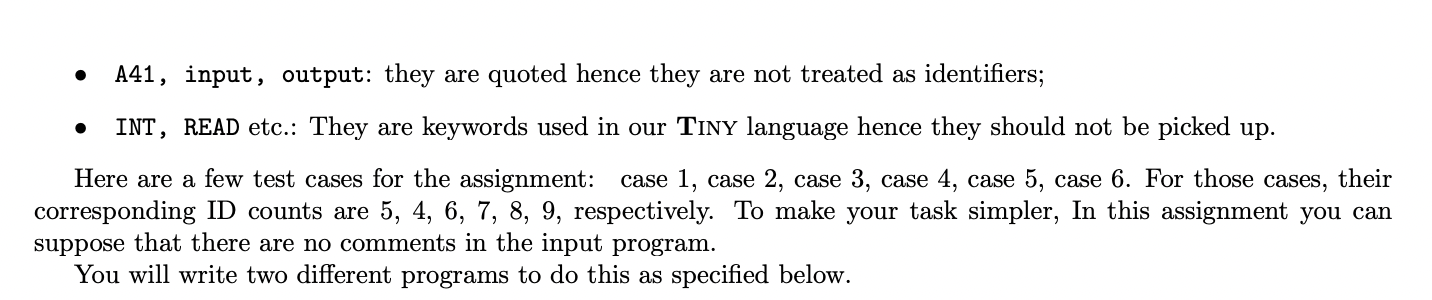 • A41, input, output: they are quoted hence they are not treated as identifiers;

• INT, READ etc.: They are keywords used in our TINY language hence they should not be picked up.

Here are a few test cases for the assignment: case 1, case 2, case 3, case 4, case 5, case 6. For those cases, their corresponding ID counts are 5, 4, 6, 7, 8, 9, respectively. To make your task simpler, In this assignment you can suppose that there are no comments in the input program.

You will write two different programs to do this as specified below.